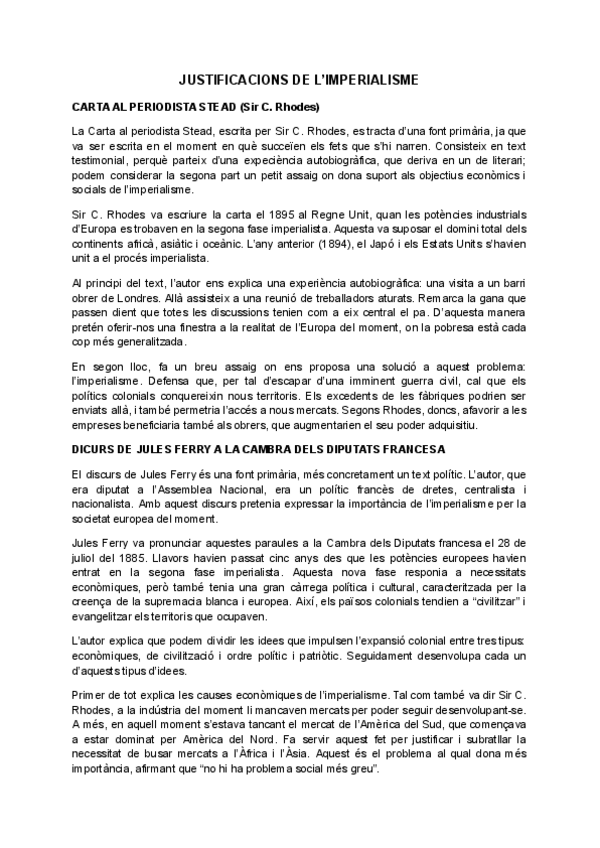 JUSTIFICACIONS DE L'IMPERIALISME

CARTA AL PERIODISTA STEAD (Sir C. Rhodes)

La Carta al periodista Stead, escrita per Sir C. Rhodes, es tracta d'una font primària, ja que va ser escrita en el moment en què succeïen els fets que s'hi narren. Consisteix en text testimonial, perquè parteix d'una expeciència autobiogràfica, que deriva en un de literari; podem considerar la segona part un petit assaig on dona suport als objectius econòmics i socials de l'imperialisme.

Sir C. Rhodes va escriure la carta el 1895 al Regne Unit, quan les potències industrials d'Europa es trobaven en la segona fase imperialista. Aquesta va suposar el domini total dels continents africà, asiàtic i oceànic. L'any anterior (1894), el Japó i els Estats Units s'havien unit a el procés imperialista.

Al principi del text, l'autor ens explica una experiència autobiogràfica: una visita a un barri obrer de Londres. Allà assisteix a una reunió de treballadors aturats. Remarca la gana que passen dient que totes les discussions tenien com a eix central el pa. D'aquesta manera pretén oferir-nos una finestra a la realitat de l'Europa del moment, on la pobresa està cada cop més generalitzada.

En segon lloc, fa un breu assaig on ens proposa una solució a aquest problema: l'imperialisme. Defensa que, per tal d'escapar d'una imminent guerra civil, cal que els polítics colonials conquereixin nous territoris. Els excedents de les fàbriques podrien ser enviats allà, i també permetria l'accés a nous mercats. Segons Rhodes, doncs, afavorir a les empreses beneficiaria també als obrers, que augmentarien el seu poder adquisitiu.

DICURS DE JULES FERRY A LA CAMBRA DELS DIPUTATS FRANCESA

El discurs de Jules Ferry és una font primària, més concretament un text polític. L'autor, que era diputat a l'Assemblea Nacional, era un polític francès de dretes, centralista i nacionalista. Amb aquest discurs pretenia expressar la importància de l'imperialisme per la societat europea del moment.

Jules Ferry va pronunciar aquestes paraules a la Cambra dels Diputats francesa el 28 de juliol del 1885. Llavors havien passat cinc anys des que les potències europees havien entrat en la segona fase imperialista. Aquesta nova fase responia a necessitats econòmiques, però també tenia una gran càrrega política i cultural, caracteritzada per la creença de la supremacia blanca i europea. Així, els països colonials tendien a "civilitzar" i evangelitzar els territoris que ocupaven.

L'autor explica que podem dividir les idees que impulsen l'expansió colonial entre tres tipus: econòmiques, de civilització i ordre polític i patriòtic. Seguidament desenvolupa cada un d'aquests tipus d'idees.

Primer de tot explica les causes econòmiques de l'imperialisme. Tal com també va dir Sir C. Rhodes, a la indústria del moment li mancaven mercats per poder seguir desenvolupant-se. A més, en aquell moment s'estava tancant el mercat de l'Amèrica del Sud, que començava a estar dominat per Amèrica del Nord. Fa servir aquest fet per justificar i subratllar la necessitat de busar mercats a l'Àfrica i l'Àsia. Aquest és el problema al qual dona més importància, afirmant que "no hi ha problema social més greu".